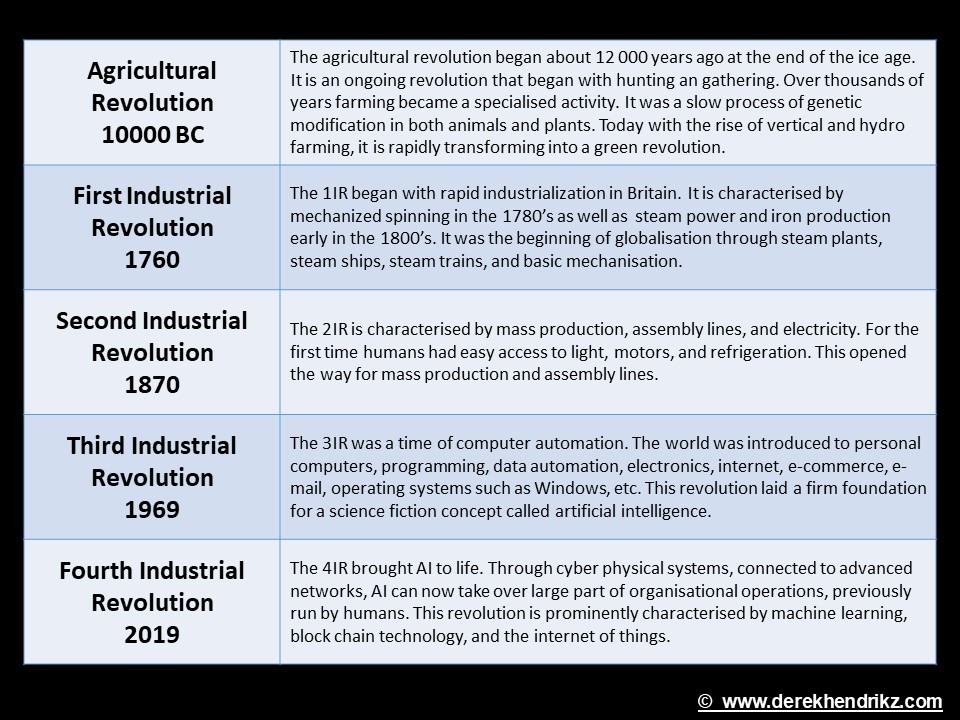 | | |
|---|---|
| Agricultural Revolution 10000 BC | The agricultural revolution began about 12 000 years ago at the end of the ice age. It is an ongoing revolution that began with hunting an gathering. Over thousands of years farming became a specialised activity. It was a slow process of genetic modification in both animals and plants. Today with the rise of vertical and hydro farming, it is rapidly transforming into a green revolution. |
| First Industrial Revolution 1760 | The 1IR began with rapid industrialization in Britain. It is characterised by mechanized spinning in the 1780's as well as steam power and iron production early in the 1800's. It was the beginning of globalisation through steam plants, steam ships, steam trains, and basic mechanisation. |
| Second Industrial Revolution 1870 | The 2IR is characterised by mass production, assembly lines, and electricity. For the first time humans had easy access to light, motors, and refrigeration. This opened the way for mass production and assembly lines. |
| Third Industrial Revolution 1969 | The 3IR was a time of computer automation. The world was introduced to personal computers, programming, data automation, electronics, internet, e-commerce, e-mail, operating systems such as Windows, etc. This revolution laid a firm foundation for a science fiction concept called artificial intelligence. |
| Fourth Industrial Revolution 2019 | The 4IR brought AI to life. Through cyber physical systems, connected to advanced networks, AI can now take over large part of organisational operations, previously run by humans. This revolution is prominently characterised by machine learning, block chain technology, and the internet of things. |

© www.derekhendrikz.com